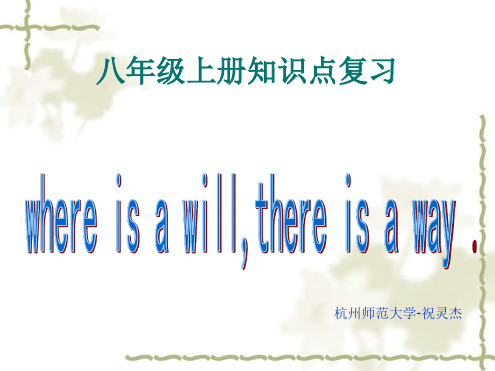 八年级上册知识点复习

where is a will,there is a way .

杭州师范大学-祝灵杰